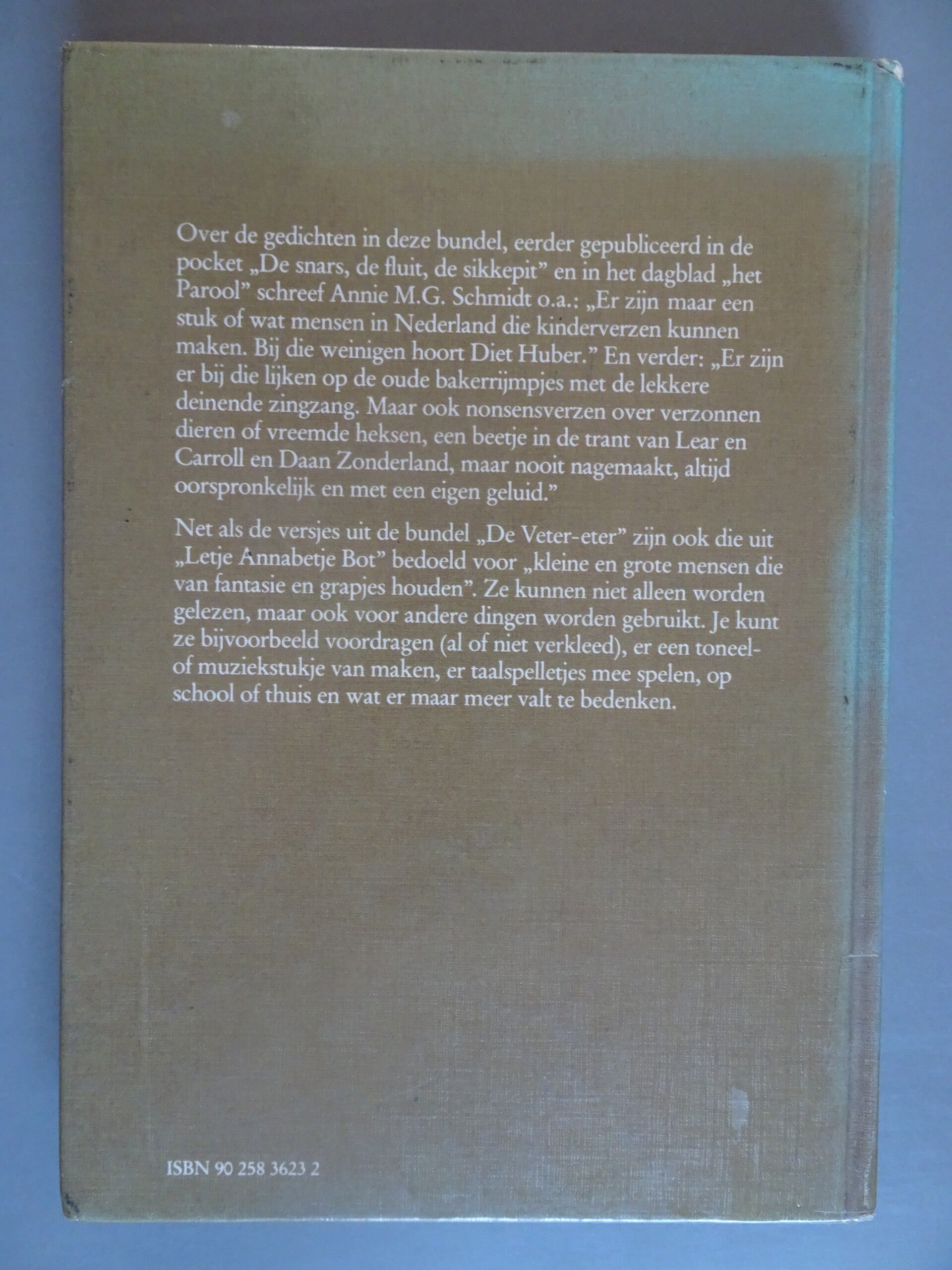 Over de gedichten in deze bundel, eerder gepubliceerd in de pocket „De snars, de fluit, de sikkepit" en in het dagblad „het Parool" schreef Annie M.G. Schmidt o.a.: „Er zijn maar een stuk of wat mensen in Nederland die kinderverzen kunnen maken. Bij die weinigen hoort Diet Huber." En verder: „Er zijn er bij die lijken op de oude bakerrijmpjes met de lekkere deinende zingzang. Maar ook nonsensverzen over verzonnen dieren of vreemde heksen, een beetje in de trant van Lear en Carroll en Daan Zonderland, maar nooit nagemaakt, altijd oorspronkelijk en met een eigen geluid."

Net als de versjes uit de bundel „De Veter-eter" zijn ook die uit „Letje Annabetje Bot" bedoeld voor „kleine en grote mensen die van fantasie en grapjes houden". Ze kunnen niet alleen worden gelezen, maar ook voor andere dingen worden gebruikt. Je kunt ze bijvoorbeeld voordragen (al of niet verkleed), er een toneel- of muziekstukje van maken, er taalspelletjes mee spelen, op school of thuis en wat er maar meer valt te bedenken.

ISBN 90 258 3623 2